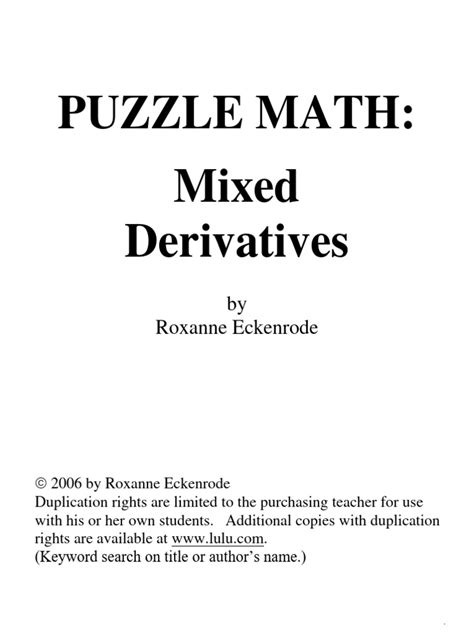 PUZZLE MATH:

Mixed Derivatives

by
Roxanne Eckenrode

© 2006 by Roxanne Eckenrode
Duplication rights are limited to the purchasing teacher for use with his or her own students. Additional copies with duplication rights are available at www.lulu.com.
(Keyword search on title or author's name.)